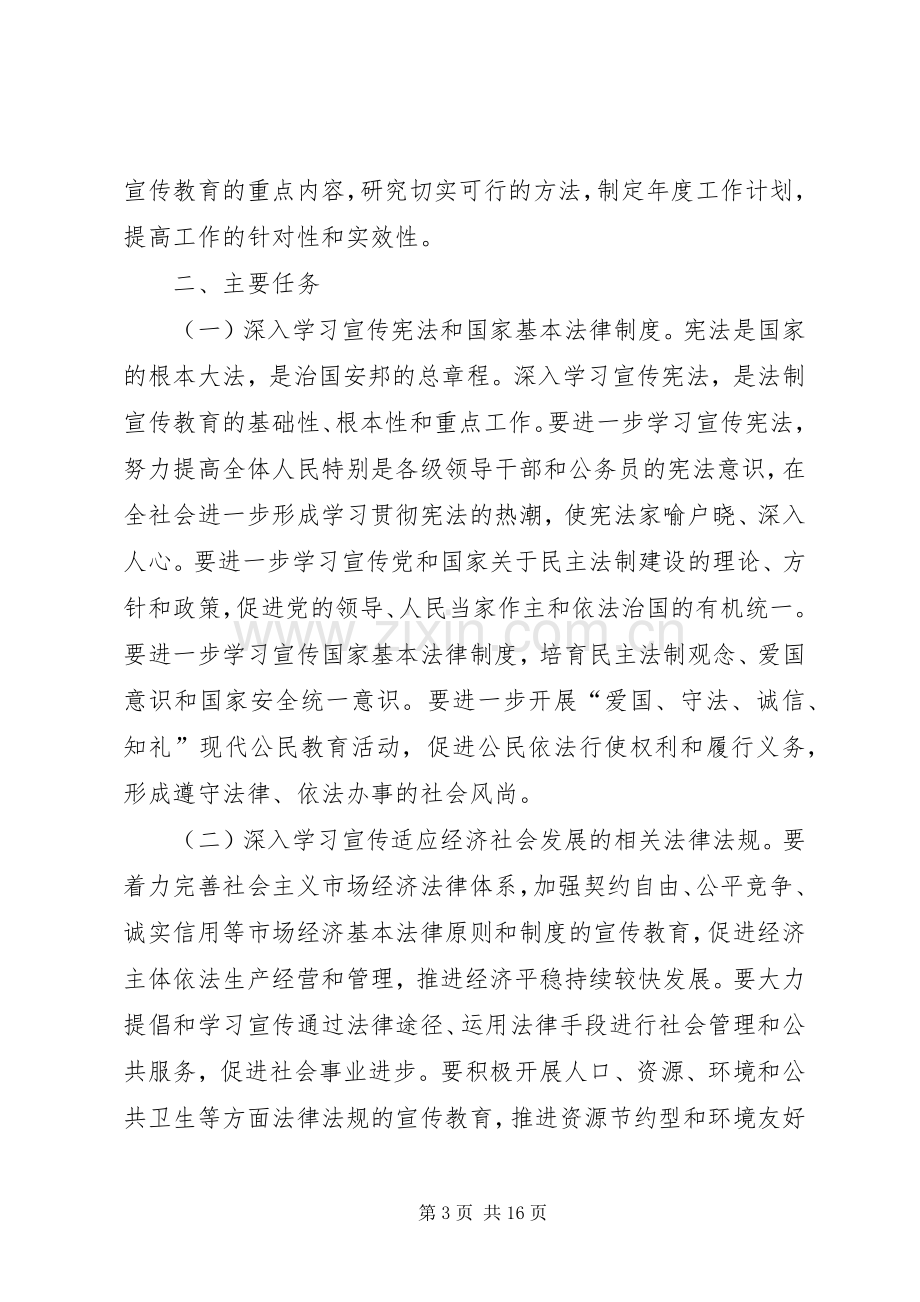 宣传教育的重点内容，研究切实可行的方法，制定年度工作计划，提高工作的针对性和实效性。

二、主要任务

（一）深入学习宣传宪法和国家基本法律制度。宪法是国家的根本大法，是治国安邦的总章程。深入学习宣传宪法，是法制宣传教育的基础性、根本性和重点工作。要进一步学习宣传宪法，努力提高全体人民特别是各级领导干部和公务员的宪法意识，在全社会进一步形成学习贯彻宪法的热潮，使宪法家喻户晓、深入人心。要进一步学习宣传党和国家关于民主法制建设的理论、方针和政策，促进党的领导、人民当家作主和依法治国的有机统一。要进一步学习宣传国家基本法律制度，培育民主法制观念、爱国意识和国家安全统一意识。要进一步开展“爱国、守法、诚信、知礼”现代公民教育活动，促进公民依法行使权利和履行义务，形成遵守法律、依法办事的社会风尚。

（二）深入学习宣传适应经济社会发展的相关法律法规。要着力完善社会主义市场经济法律体系，加强契约自由、公平竞争、诚实信用等市场经济基本法律原则和制度的宣传教育，促进经济主体依法生产经营和管理，推进经济平稳持续较快发展。要大力提倡和学习宣传通过法律途径、运用法律手段进行社会管理和公共服务，促进社会事业进步。要积极开展人口、资源、环境和公共卫生等方面法律法规的宣传教育，推进资源节约型和环境友好

第3页 共16页

www.zixin.com.cn